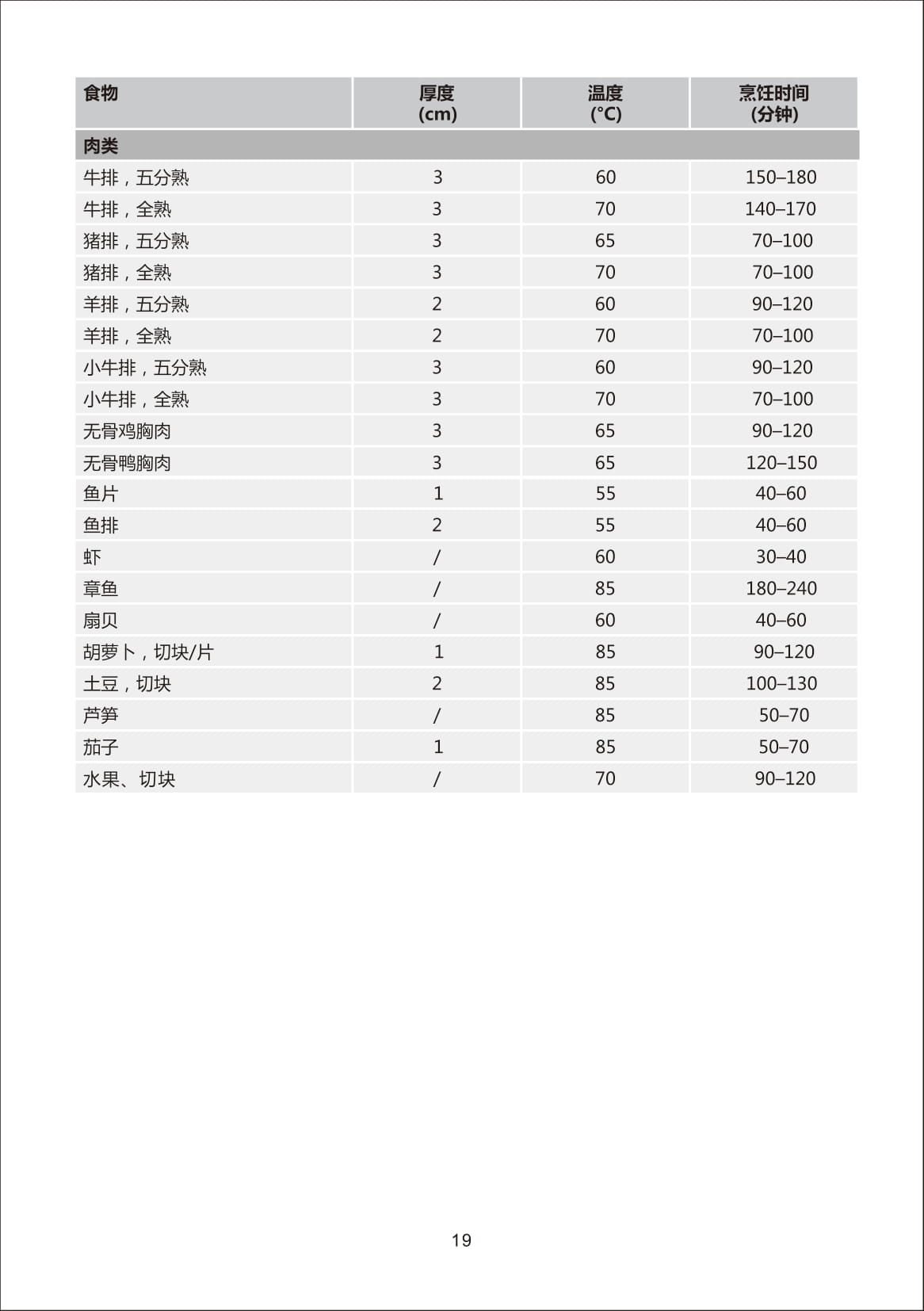 | 食物 | 厚度 (cm) | 温度 (°C) | 烹饪时间 (分钟) |
|---|---|---|---|
| 肉类 | | | |
| 牛排，五分熟 | 3 | 60 | 150–180 |
| 牛排，全熟 | 3 | 70 | 140–170 |
| 猪排，五分熟 | 3 | 65 | 70–100 |
| 猪排，全熟 | 3 | 70 | 70–100 |
| 羊排，五分熟 | 2 | 60 | 90–120 |
| 羊排，全熟 | 2 | 70 | 70–100 |
| 小牛排，五分熟 | 3 | 60 | 90–120 |
| 小牛排，全熟 | 3 | 70 | 70–100 |
| 无骨鸡胸肉 | 3 | 65 | 90–120 |
| 无骨鸭胸肉 | 3 | 65 | 120–150 |
| 鱼片 | 1 | 55 | 40–60 |
| 鱼排 | 2 | 55 | 40–60 |
| 虾 | / | 60 | 30–40 |
| 章鱼 | / | 85 | 180–240 |
| 扇贝 | / | 60 | 40–60 |
| 胡萝卜，切块/片 | 1 | 85 | 90–120 |
| 土豆，切块 | 2 | 85 | 100–130 |
| 芦笋 | / | 85 | 50–70 |
| 茄子 | 1 | 85 | 50–70 |
| 水果、切块 | / | 70 | 90–120 |

19